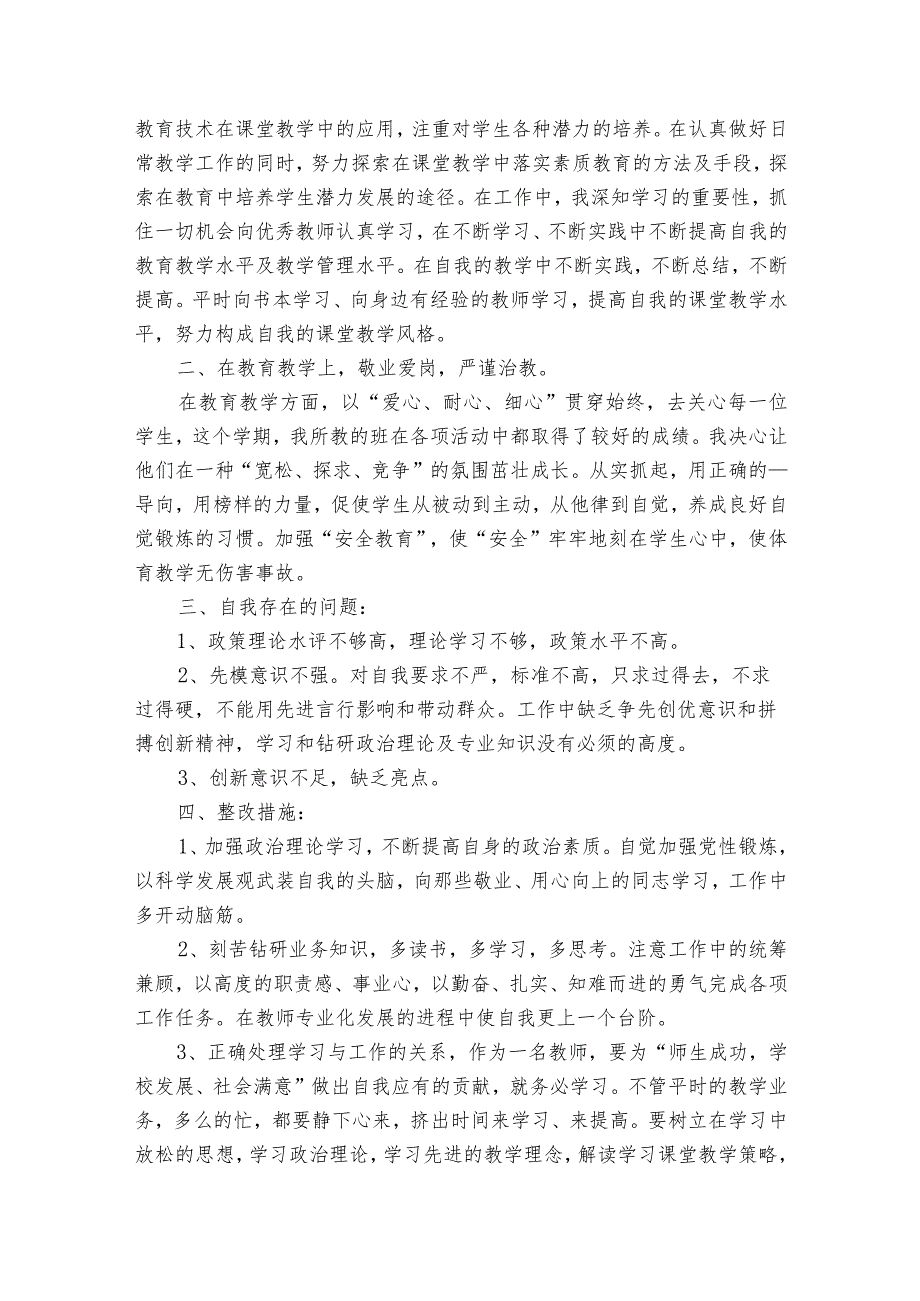 教育技术在课堂教学中的应用，注重对学生各种潜力的培养。在认真做好日常教学工作的同时，努力探索在课堂教学中落实素质教育的方法及手段，探索在教育中培养学生潜力发展的途径。在工作中，我深知学习的重要性，抓住一切机会向优秀教师认真学习，在不断学习、不断实践中不断提高自我的教育教学水平及教学管理水平。在自我的教学中不断实践，不断总结，不断提高。平时向书本学习、向身边有经验的教师学习，提高自我的课堂教学水平，努力构成自我的课堂教学风格。

二、在教育教学上，敬业爱岗，严谨治教。

在教育教学方面，以“爱心、耐心、细心”贯穿始终，去关心每一位学生，这个学期，我所教的班在各项活动中都取得了较好的成绩。我决心让他们在一种“宽松、探求、竞争”的氛围茁壮成长。从实抓起，用正确的—导向，用榜样的力量，促使学生从被动到主动，从他律到自觉，养成良好自觉锻炼的习惯。加强“安全教育”，使“安全”牢牢地刻在学生心中，使体育教学无伤害事故。

三、自我存在的问题：

1、政策理论水评不够高，理论学习不够，政策水平不高。

2、先模意识不强。对自我要求不严，标准不高，只求过得去，不求过得硬，不能用先进言行影响和带动群众。工作中缺乏争先创优意识和拼搏创新精神，学习和钻研政治理论及专业知识没有必须的高度。

3、创新意识不足，缺乏亮点。

四、整改措施：

1、加强政治理论学习，不断提高自身的政治素质。自觉加强党性锻炼，以科学发展观武装自我的头脑，向那些敬业、用心向上的同志学习，工作中多开动脑筋。

2、刻苦钻研业务知识，多读书，多学习，多思考。注意工作中的统筹兼顾，以高度的职责感、事业心，以勤奋、扎实、知难而进的勇气完成各项工作任务。在教师专业化发展的进程中使自我更上一个台阶。

3、正确处理学习与工作的关系，作为一名教师，要为“师生成功，学校发展、社会满意”做出自我应有的贡献，就务必学习。不管平时的教学业务，多么的忙，都要静下心来，挤出时间来学习、来提高。要树立在学习中放松的思想，学习政治理论，学习先进的教学理念，解读学习课堂教学策略，